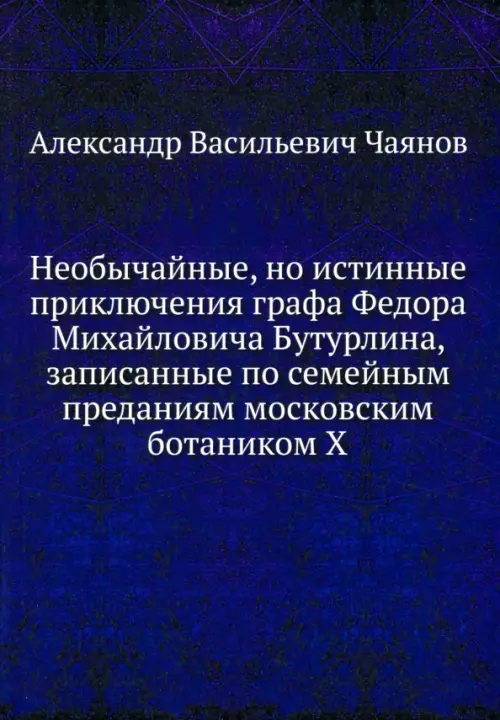 Александр Васильевич Чаянов

Необычайные, но истинные приключения графа Федора Михайловича Бутурлина, записанные по семейным преданиям московским ботаником Х